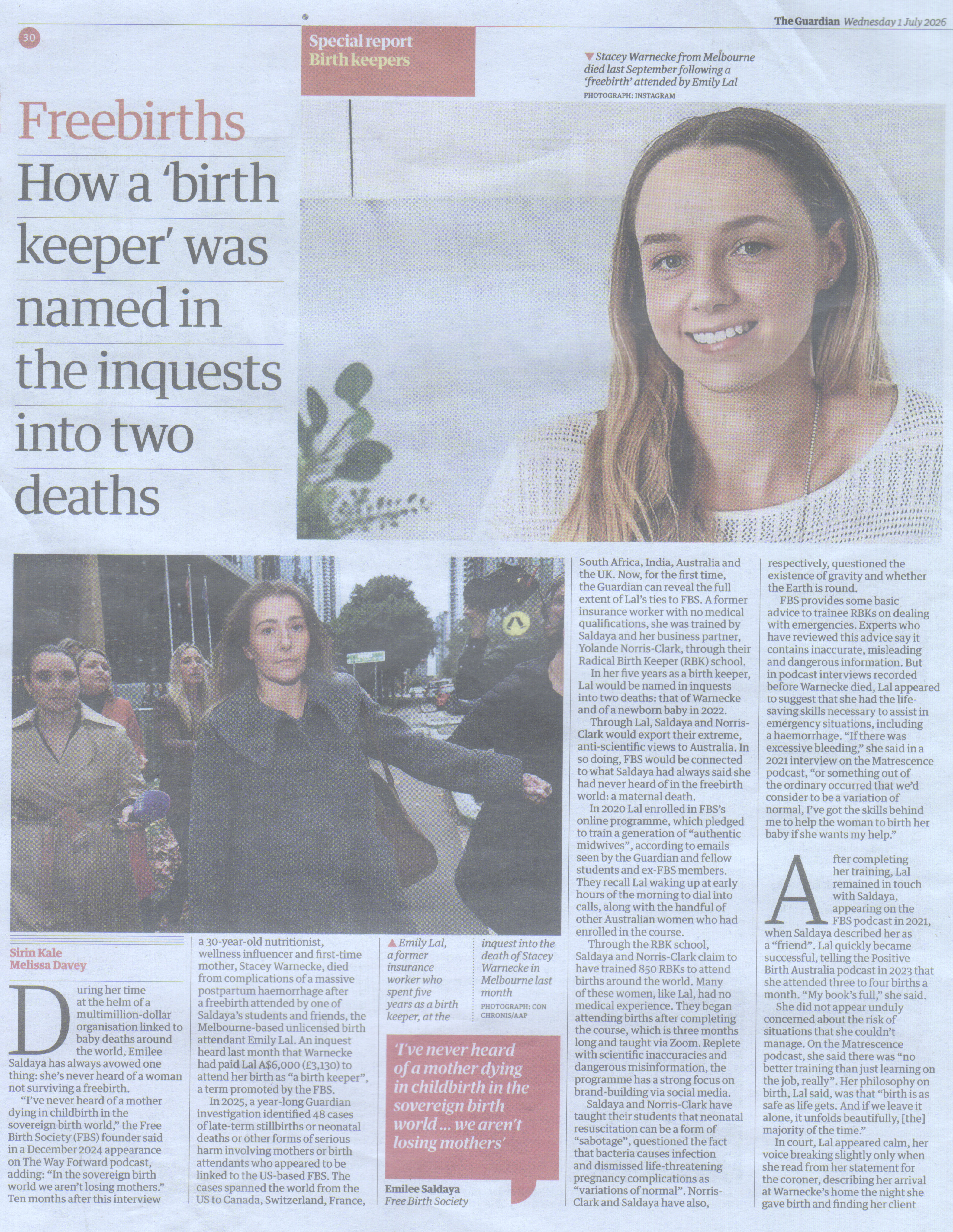 30

The Guardian Wednesday 1 July 2026

Special report
Birth keepers

▼ Stacey Warnecke from Melbourne died last September following a 'freebirth' attended by Emily Lal
PHOTOGRAPH: INSTAGRAM

Freebirths

How a 'birth keeper' was named in the inquests into two deaths

Sirin Kale
Melissa Davey

During her time at the helm of a multimillion-dollar organisation linked to baby deaths around the world, Emilee Saldaya has always avowed one thing: she's never heard of a woman not surviving a freebirth.

"I've never heard of a mother dying in childbirth in the sovereign birth world," the Free Birth Society (FBS) founder said in a December 2024 appearance on The Way Forward podcast, adding: "In the sovereign birth world we aren't losing mothers." Ten months after this interview a 30-year-old nutritionist, wellness influencer and first-time mother, Stacey Warnecke, died from complications of a massive postpartum haemorrhage after a freebirth attended by one of Saldaya's students and friends, the Melbourne-based unlicensed birth attendant Emily Lal. An inquest heard last month that Warnecke had paid Lal A$6,000 (£3,130) to attend her birth as "a birth keeper", a term promoted by the FBS.

In 2025, a year-long Guardian investigation identified 48 cases of late-term stillbirths or neonatal deaths or other forms of serious harm involving mothers or birth attendants who appeared to be linked to the US-based FBS. The cases spanned the world from the US to Canada, Switzerland, France,

▲ Emily Lal, a former insurance worker who spent five years as a birth keeper, at the inquest into the death of Stacey Warnecke in Melbourne last month
PHOTOGRAPH: CON CHRONIS/AAP

'I've never heard of a mother dying in childbirth in the sovereign birth world ... we aren't losing mothers'
Emilee Saldaya
Free Birth Society

South Africa, India, Australia and the UK. Now, for the first time, the Guardian can reveal the full extent of Lal's ties to FBS. A former insurance worker with no medical qualifications, she was trained by Saldaya and her business partner, Yolande Norris-Clark, through their Radical Birth Keeper (RBK) school.

In her five years as a birth keeper, Lal would be named in inquests into two deaths: that of Warnecke and of a newborn baby in 2022.

Through Lal, Saldaya and Norris-Clark would export their extreme, anti-scientific views to Australia. In so doing, FBS would be connected to what Saldaya had always said she had never heard of in the freebirth world: a maternal death.

In 2020 Lal enrolled in FBS's online programme, which pledged to train a generation of "authentic midwives", according to emails seen by the Guardian and fellow students and ex-FBS members. They recall Lal waking up at early hours of the morning to dial into calls, along with the handful of other Australian women who had enrolled in the course.

Through the RBK school, Saldaya and Norris-Clark claim to have trained 850 RBKs to attend births around the world. Many of these women, like Lal, had no medical experience. They began attending births after completing the course, which is three months long and taught via Zoom. Replete with scientific inaccuracies and dangerous misinformation, the programme has a strong focus on brand-building via social media.

Saldaya and Norris-Clark have taught their students that neonatal resuscitation can be a form of "sabotage", questioned the fact that bacteria causes infection and dismissed life-threatening pregnancy complications as "variations of normal". Norris-Clark and Saldaya have also, respectively, questioned the existence of gravity and whether the Earth is round.

FBS provides some basic advice to trainee RBKs on dealing with emergencies. Experts who have reviewed this advice say it contains inaccurate, misleading and dangerous information. But in podcast interviews recorded before Warnecke died, Lal appeared to suggest that she had the life-saving skills necessary to assist in emergency situations, including a haemorrhage. "If there was excessive bleeding," she said in a 2021 interview on the Matrescence podcast, "or something out of the ordinary occurred that we'd consider to be a variation of normal, I've got the skills behind me to help the woman to birth her baby if she wants my help."

After completing her training, Lal remained in touch with Saldaya, appearing on the FBS podcast in 2021, when Saldaya described her as a "friend". Lal quickly became successful, telling the Positive Birth Australia podcast in 2023 that she attended three to four births a month. "My book's full," she said.

She did not appear unduly concerned about the risk of situations that she couldn't manage. On the Matrescence podcast, she said there was "no better training than just learning on the job, really". Her philosophy on birth, Lal said, was that "birth is as safe as life gets. And if we leave it alone, it unfolds beautifully, [the] majority of the time."

In court, Lal appeared calm, her voice breaking slightly only when she read from her statement for the coroner, describing her arrival at Warnecke's home the night she gave birth and finding her client